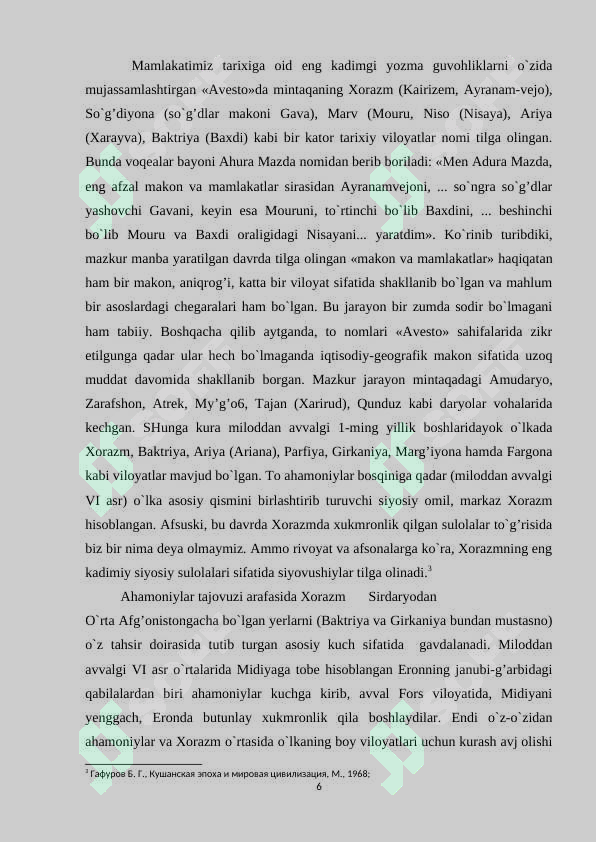 Mamlakatimiz tarixiga oid eng kadimgi yozma guvohliklarni o`zida mujassamlashtirgan «Avesto»da mintaqaning Xorazm (Kairizem, Ayranam-vejo), So`g’diyona (so`g’dlar makoni Gava), Marv (Mouru, Niso (Nisaya), Ariya (Xarayva), Baktriya (Baxdi) kabi bir kator tarixiy viloyatlar nomi tilga olingan. Bunda voqealar bayoni Ahura Mazda nomidan berib boriladi: «Men Adura Mazda, eng afzal makon va mamlakatlar sirasidan Ayranamvejoni, ... so`ngra so`g’dlar yashovchi Gavani, keyin esa Mouruni, to`rtinchi bo`lib Baxdini, ... beshinchi bo`lib Mouru va Baxdi oraligidagi Nisayani... yaratdim». Ko`rinib turibdiki, mazkur manba yaratilgan davrda tilga olingan «makon va mamlakatlar» haqiqatan ham bir makon, aniqrog’i, katta bir viloyat sifatida shakllanib bo`lgan va mahlum bir asoslardagi chegaralari ham bo`lgan. Bu jarayon bir zumda sodir bo`lmagani ham tabiiy. Boshqacha qilib aytganda, to nomlari «Avesto» sahifalarida zikr etilgunga qadar ular hech bo`lmaganda iqtisodiy-geografik makon sifatida uzoq muddat davomida shakllanib borgan. Mazkur jarayon mintaqadagi Amudaryo, Zarafshon, Atrek, My’g’o6, Tajan (Xarirud), Qunduz kabi daryolar vohalarida kechgan. SHunga kura miloddan avvalgi 1-ming yillik boshlaridayok o`lkada Xorazm, Baktriya, Ariya (Ariana), Parfiya, Girkaniya, Marg’iyona hamda Fargona kabi viloyatlar mavjud bo`lgan. To ahamoniylar bosqiniga qadar (miloddan avvalgi VI asr) o`lka asosiy qismini birlashtirib turuvchi siyosiy omil, markaz Xorazm hisoblangan. Afsuski, bu davrda Xorazmda xukmronlik qilgan sulolalar to`g’risida biz bir nima deya olmaymiz. Ammo rivoyat va afsonalarga ko`ra, Xorazmning eng kadimiy siyosiy sulolalari sifatida siyovushiylar tilga olinadi.$^3$

Ahamoniylar tajovuzi arafasida Xorazm Sirdaryodan O`rta Afg’onistongacha bo`lgan yerlarni (Baktriya va Girkaniya bundan mustasno) o`z tahsir doirasida tutib turgan asosiy kuch sifatida gavdalanadi. Miloddan avvalgi VI asr o`rtalarida Midiyaga tobe hisoblangan Eronning janubi-g’arbidagi qabilalardan biri ahamoniylar kuchga kirib, avval Fors viloyatida, Midiyani yenggach, Eronda butunlay xukmronlik qila boshlaydilar. Endi o`z-o`zidan ahamoniylar va Xorazm o`rtasida o`lkaning boy viloyatlari uchun kurash avj olishi

$^3$ Гафуров Б. Г., Кушанская эпоха и мировая цивилизация, М., 1968;

6